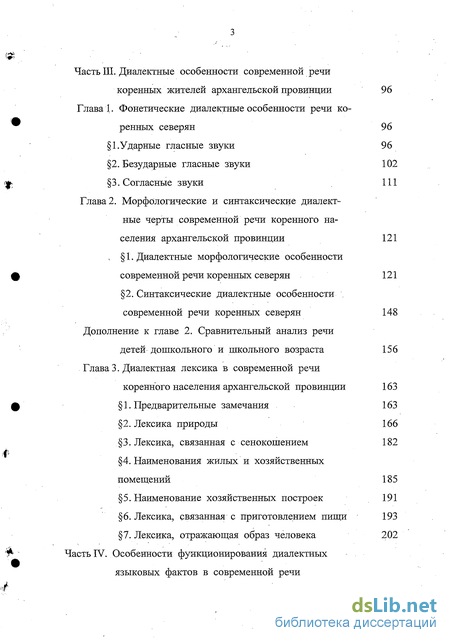 3

Часть III. Диалектные особенности современной речи коренных жителей архангельской провинции 96

Глава 1. Фонетические диалектные особенности речи коренных северян 96

§1.Ударные гласные звуки 96

§2. Безударные гласные звуки 102

§3. Согласные звуки 111

Глава 2. Морфологические и синтаксические диалектные черты современной речи коренного населения архангельской провинции 121

§1. Диалектные морфологические особенности современной речи коренных северян 121

§2. Синтаксические диалектные особенности современной речи коренных северян 148

Дополнение к главе 2. Сравнительный анализ речи детей дошкольного и школьного возраста 156

Глава 3. Диалектная лексика в современной речи коренного населения архангельской провинции 163

§1. Предварительные замечания 163

§2. Лексика природы 166

§3. Лексика, связанная с сенокошением 182

§4. Наименования жилых и хозяйственных помещений 185

§5. Наименование хозяйственных построек 191

§6. Лексика, связанная с приготовлением пищи 193

§7. Лексика, отражающая образ человека 202

Часть IV. Особенности функционирования диалектных языковых фактов в современной речи

dsLib.net
библиотека диссертаций